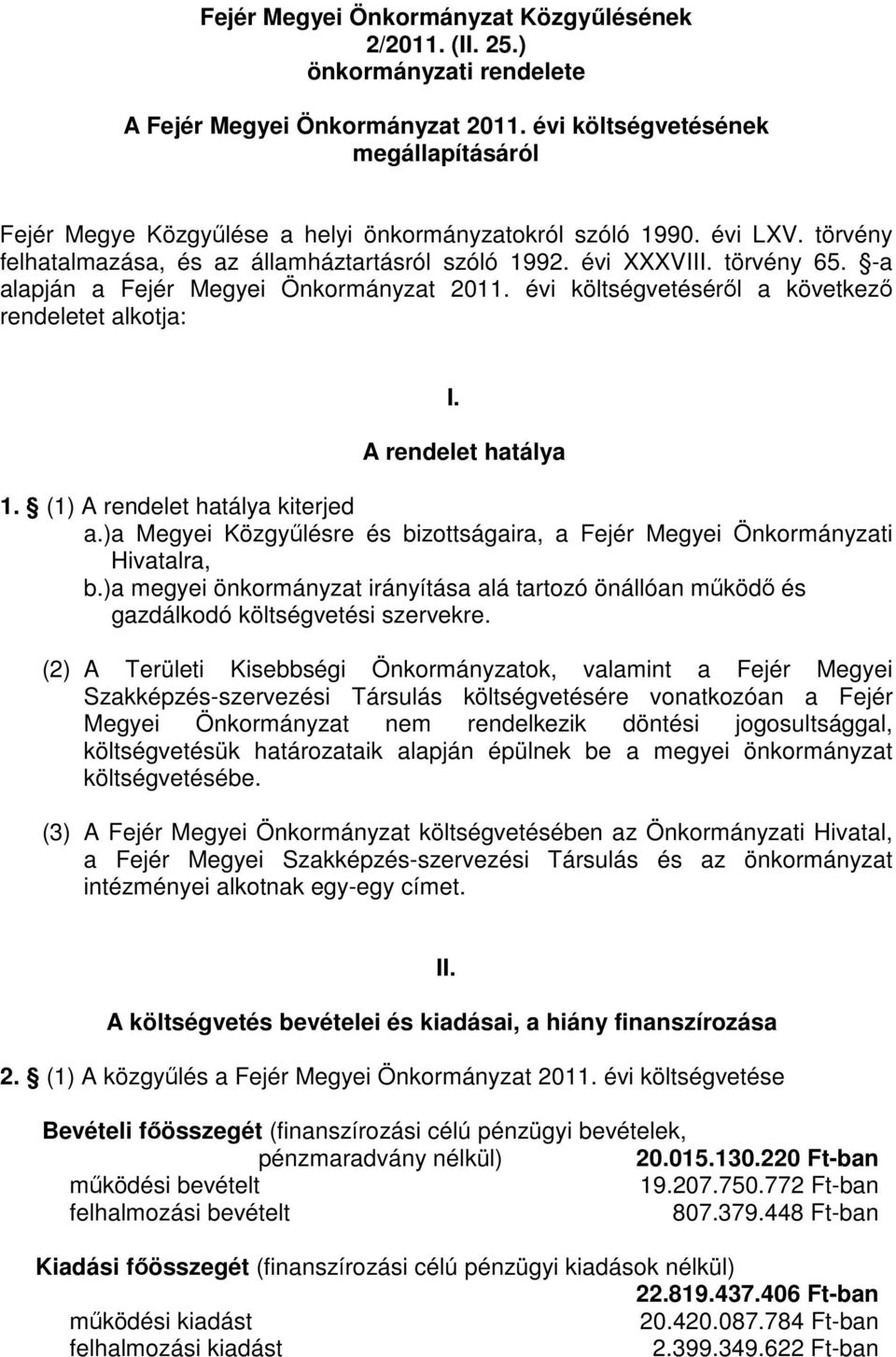 Fejér Megyei Önkormányzat Közgyűlésének 2/2011. (II. 25.) önkormányzati rendelete

A Fejér Megyei Önkormányzat 2011. évi költségvetésének megállapításáról

Fejér Megye Közgyűlése a helyi önkormányzatokról szóló 1990. évi LXV. törvény felhatalmazása, és az államháztartásról szóló 1992. évi XXXVIII. törvény 65. §-a alapján a Fejér Megyei Önkormányzat 2011. évi költségvetéséről a következő rendeletet alkotja:

I.

A rendelet hatálya

1. § (1) A rendelet hatálya kiterjed
a.)a Megyei Közgyűlésre és bizottságaira, a Fejér Megyei Önkormányzati Hivatalra,
b.)a megyei önkormányzat irányítása alá tartozó önállóan működő és gazdálkodó költségvetési szervekre.

(2) A Területi Kisebbségi Önkormányzatok, valamint a Fejér Megyei Szakképzés-szervezési Társulás költségvetésére vonatkozóan a Fejér Megyei Önkormányzat nem rendelkezik döntési jogosultsággal, költségvetésük határozataik alapján épülnek be a megyei önkormányzat költségvetésébe.

(3) A Fejér Megyei Önkormányzat költségvetésében az Önkormányzati Hivatal, a Fejér Megyei Szakképzés-szervezési Társulás és az önkormányzat intézményei alkotnak egy-egy címet.

II.

A költségvetés bevételei és kiadásai, a hiány finanszírozása

2. § (1) A közgyűlés a Fejér Megyei Önkormányzat 2011. évi költségvetése

Bevételi főösszegét (finanszírozási célú pénzügyi bevételek, pénzmaradvány nélkül) 20.015.130.220 Ft-ban
működési bevételt 19.207.750.772 Ft-ban
felhalmozási bevételt 807.379.448 Ft-ban

Kiadási főösszegét (finanszírozási célú pénzügyi kiadások nélkül) 22.819.437.406 Ft-ban
működési kiadást 20.420.087.784 Ft-ban
felhalmozási kiadást 2.399.349.622 Ft-ban